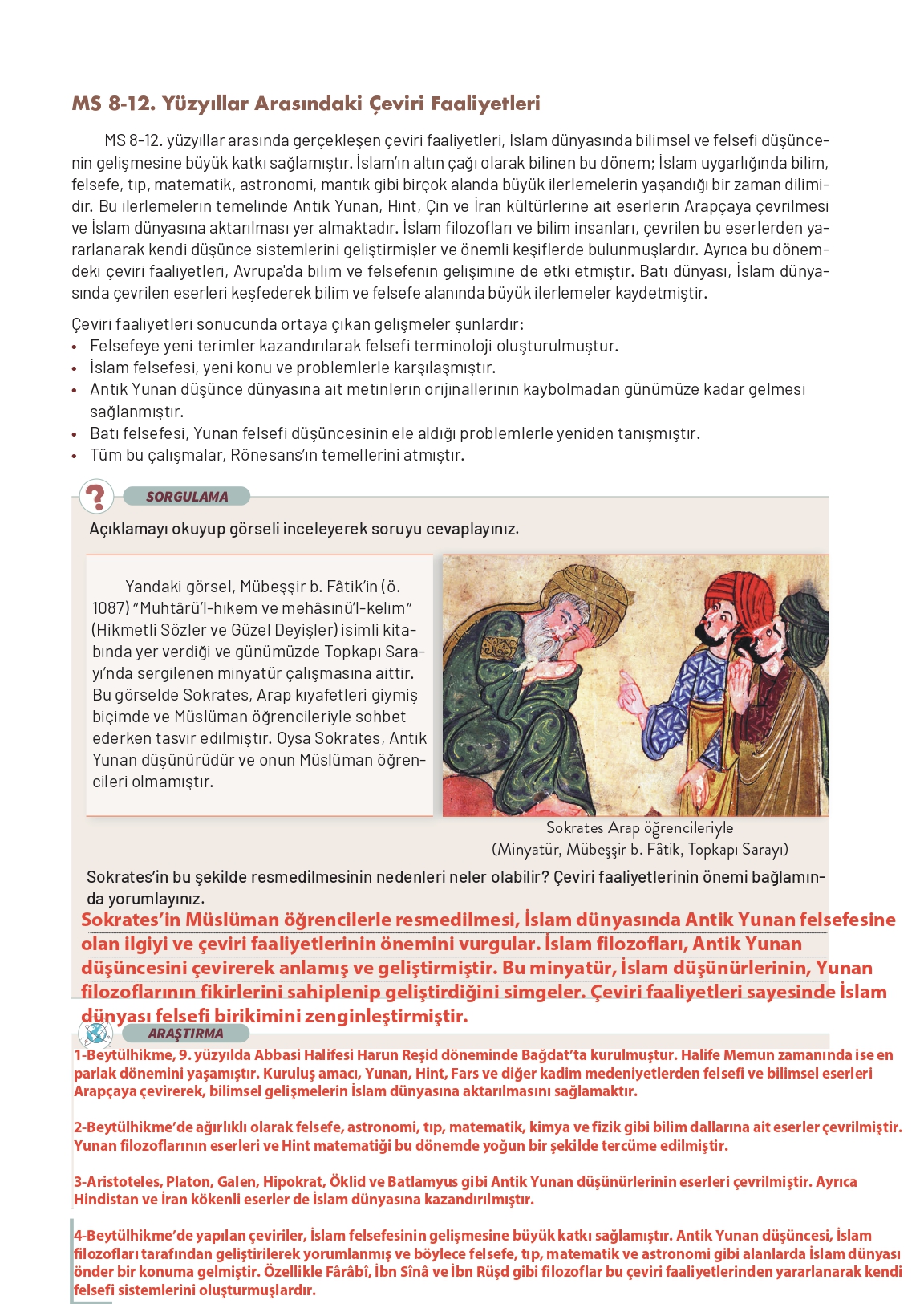 MS 8-12. Yüzyıllar Arasındaki Çeviri Faaliyetleri

MS 8-12. yüzyıllar arasında gerçekleşen çeviri faaliyetleri, İslam dünyasında bilimsel ve felsefi düşüncenin gelişmesine büyük katkı sağlamıştır. İslam'ın altın çağı olarak bilinen bu dönem; İslam uygarlığında bilim, felsefe, tıp, matematik, astronomi, mantık gibi birçok alanda büyük ilerlemelerin yaşandığı bir zaman dilimidir. Bu ilerlemelerin temelinde Antik Yunan, Hint, Çin ve İran kültürlerine ait eserlerin Arapçaya çevrilmesi ve İslam dünyasına aktarılması yer almaktadır. İslam filozofları ve bilim insanları, çevrilen bu eserlerden yararlanarak kendi düşünce sistemlerini geliştirmişler ve önemli keşiflerde bulunmuşlardır. Ayrıca bu dönemdeki çeviri faaliyetleri, Avrupa'da bilim ve felsefenin gelişimine de etki etmiştir. Batı dünyası, İslam dünyasında çevrilen eserleri keşfederek bilim ve felsefe alanında büyük ilerlemeler kaydetmiştir.

Çeviri faaliyetleri sonucunda ortaya çıkan gelişmeler şunlardır:
• Felsefeye yeni terimler kazandırılarak felsefi terminoloji oluşturulmuştur.
• İslam felsefesi, yeni konu ve problemlerle karşılaşmıştır.
• Antik Yunan düşünce dünyasına ait metinlerin orijinallerinin kaybolmadan günümüze kadar gelmesi sağlanmıştır.
• Batı felsefesi, Yunan felsefi düşüncesinin ele aldığı problemlerle yeniden tanışmıştır.
• Tüm bu çalışmalar, Rönesans'ın temellerini atmıştır.

SORGULAMA
Açıklamayı okuyup görseli inceleyerek soruyu cevaplayınız.

Yandaki görsel, Mübeşşir b. Fâtik'in (ö. 1087) "Muhtârü'l-hikem ve mehâsinü'l-kelim" (Hikmetli Sözler ve Güzel Deyişler) isimli kitabında yer verdiği ve günümüzde Topkapı Sarayı'nda sergilenen minyatür çalışmasına aittir. Bu görselde Sokrates, Arap kıyafetleri giymiş biçimde ve Müslüman öğrencileriyle sohbet ederken tasvir edilmiştir. Oysa Sokrates, Antik Yunan düşünürüdür ve onun Müslüman öğrencileri olmamıştır.

Sokrates Arap öğrencileriyle
(Minyatür, Mübeşşir b. Fâtik, Topkapı Sarayı)

Sokrates'in bu şekilde resmedilmesinin nedenleri neler olabilir? Çeviri faaliyetlerinin önemi bağlamında yorumlayınız.
Sokrates'in Müslüman öğrencilerle resmedilmesi, İslam dünyasında Antik Yunan felsefesine olan ilgiyi ve çeviri faaliyetlerinin önemini vurgular. İslam filozofları, Antik Yunan düşüncesini çevirerek anlamış ve geliştirmiştir. Bu minyatür, İslam düşünürlerinin, Yunan filozoflarının fikirlerini sahiplenip geliştirdiğini simgeler. Çeviri faaliyetleri sayesinde İslam dünyası felsefi birikimini zenginleştirmiştir.

ARAŞTIRMA
1-Beytülhikme, 9. yüzyılda Abbasi Halifesi Harun Reşid döneminde Bağdat'ta kurulmuştur. Halife Memun zamanında ise en parlak dönemini yaşamıştır. Kuruluş amacı, Yunan, Hint, Fars ve diğer kadim medeniyetlerden felsefi ve bilimsel eserleri Arapçaya çevirerek, bilimsel gelişmelerin İslam dünyasına aktarılmasını sağlamaktır.

2-Beytülhikme'de ağırlıklı olarak felsefe, astronomi, tıp, matematik, kimya ve fizik gibi bilim dallarına ait eserler çevrilmiştir. Yunan filozoflarının eserleri ve Hint matematiği bu dönemde yoğun bir şekilde tercüme edilmiştir.

3-Aristoteles, Platon, Galen, Hipokrat, Öklid ve Batlamyus gibi Antik Yunan düşünürlerinin eserleri çevrilmiştir. Ayrıca Hindistan ve İran kökenli eserler de İslam dünyasına kazandırılmıştır.

4-Beytülhikme'de yapılan çeviriler, İslam felsefesinin gelişmesine büyük katkı sağlamıştır. Antik Yunan düşüncesi, İslam filozofları tarafından geliştirilerek yorumlanmış ve böylece felsefe, tıp, matematik ve astronomi gibi alanlarda İslam dünyası önder bir konuma gelmiştir. Özellikle Fârâbî, İbn Sînâ ve İbn Rüşd gibi filozoflar bu çeviri faaliyetlerinden yararlanarak kendi felsefi sistemlerini oluşturmuşlardır.